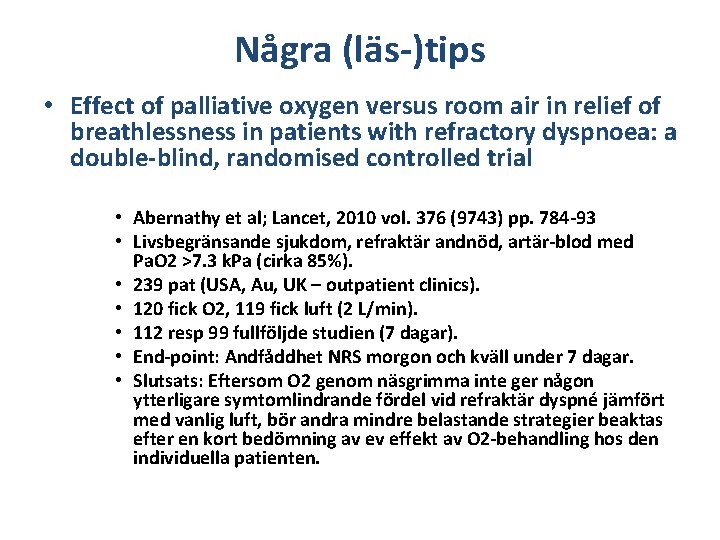 Några (läs-)tips

• Effect of palliative oxygen versus room air in relief of breathlessness in patients with refractory dyspnoea: a double-blind, randomised controlled trial

• Abernathy et al; Lancet, 2010 vol. 376 (9743) pp. 784-93
• Livsbegränsande sjukdom, refraktär andnöd, artär-blod med PaO2 >7.3 kPa (cirka 85%).
• 239 pat (USA, Au, UK – outpatient clinics).
• 120 fick O2, 119 fick luft (2 L/min).
• 112 resp 99 fullföljde studien (7 dagar).
• End-point: Andfåddhet NRS morgon och kväll under 7 dagar.
• Slutsats: Eftersom O2 genom näsgrimma inte ger någon ytterligare symtomlindrande fördel vid refraktär dyspné jämfört med vanlig luft, bör andra mindre belastande strategier beaktas efter en kort bedömning av ev effekt av O2-behandling hos den individuella patienten.